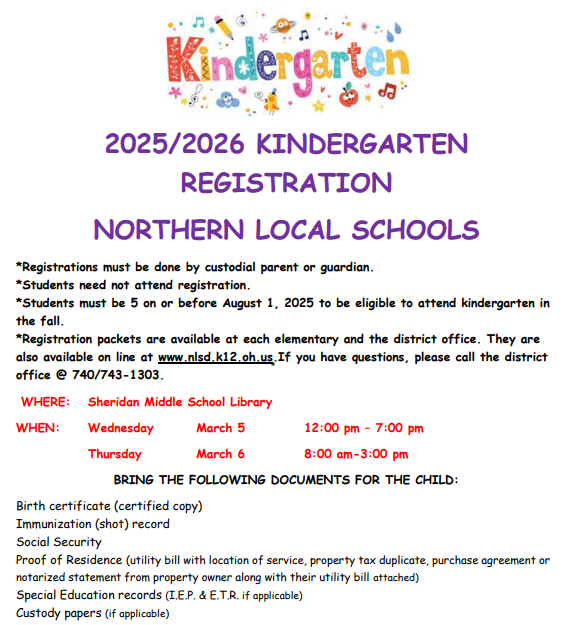 Kindergarten

2025/2026 KINDERGARTEN REGISTRATION

NORTHERN LOCAL SCHOOLS

*Registrations must be done by custodial parent or guardian.
*Students need not attend registration.
*Students must be 5 on or before August 1, 2025 to be eligible to attend kindergarten in the fall.
*Registration packets are available at each elementary and the district office. They are also available on line at www.nlsd.k12.oh.us.If you have questions, please call the district office @ 740/743-1303.

WHERE: Sheridan Middle School Library

WHEN: Wednesday March 5 12:00 pm – 7:00 pm

Thursday March 6 8:00 am-3:00 pm

BRING THE FOLLOWING DOCUMENTS FOR THE CHILD:

Birth certificate (certified copy)
Immunization (shot) record
Social Security
Proof of Residence (utility bill with location of service, property tax duplicate, purchase agreement or notarized statement from property owner along with their utility bill attached)
Special Education records (I.E.P. & E.T.R. if applicable)
Custody papers (if applicable)